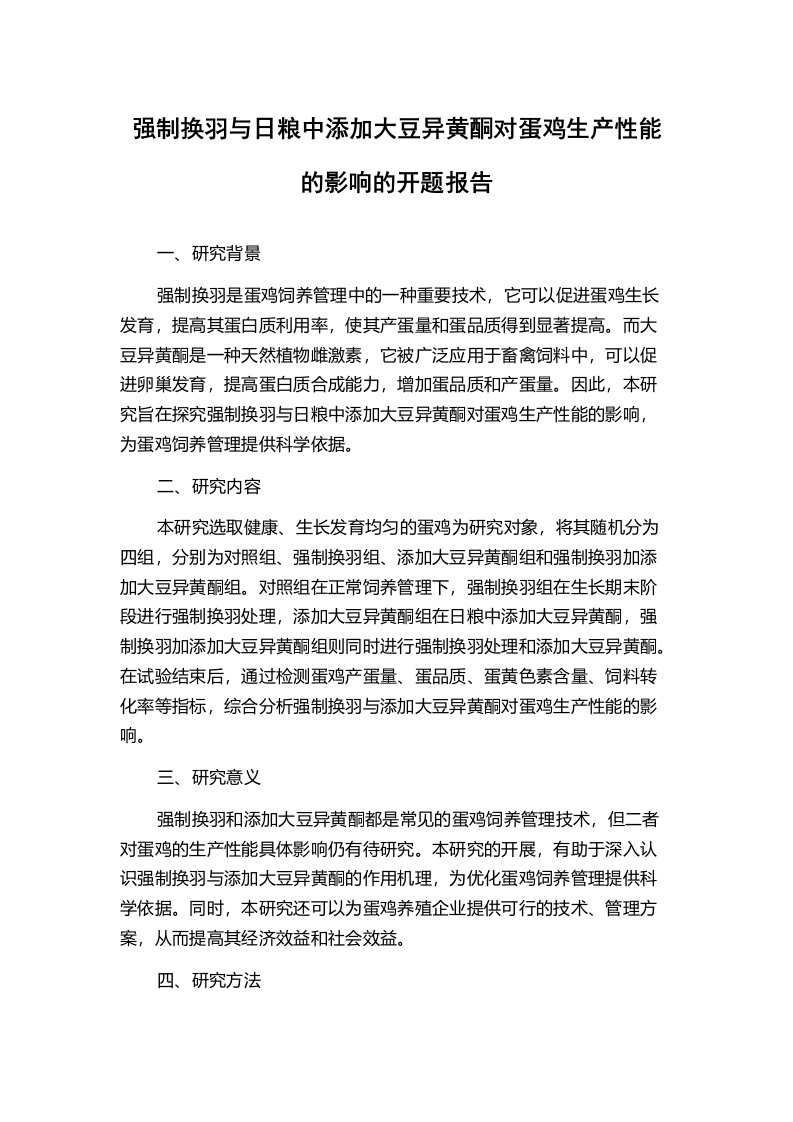 强制换羽与日粮中添加大豆异黄酮对蛋鸡生产性能的影响的开题报告

一、研究背景

强制换羽是蛋鸡饲养管理中的一种重要技术，它可以促进蛋鸡生长发育，提高其蛋白质利用率，使其产蛋量和蛋品质得到显著提高。而大豆异黄酮是一种天然植物雌激素，它被广泛应用于畜禽饲料中，可以促进卵巢发育，提高蛋白质合成能力，增加蛋品质和产蛋量。因此，本研究旨在探究强制换羽与日粮中添加大豆异黄酮对蛋鸡生产性能的影响，为蛋鸡饲养管理提供科学依据。

二、研究内容

本研究选取健康、生长发育均匀的蛋鸡为研究对象，将其随机分为四组，分别为对照组、强制换羽组、添加大豆异黄酮组和强制换羽加添加大豆异黄酮组。对照组在正常饲养管理下，强制换羽组在生长期末阶段进行强制换羽处理，添加大豆异黄酮组在日粮中添加大豆异黄酮，强制换羽加添加大豆异黄酮组则同时进行强制换羽处理和添加大豆异黄酮。在试验结束后，通过检测蛋鸡产蛋量、蛋品质、蛋黄色素含量、饲料转化率等指标，综合分析强制换羽与添加大豆异黄酮对蛋鸡生产性能的影响。

三、研究意义

强制换羽和添加大豆异黄酮都是常见的蛋鸡饲养管理技术，但二者对蛋鸡的生产性能具体影响仍有待研究。本研究的开展，有助于深入认识强制换羽与添加大豆异黄酮的作用机理，为优化蛋鸡饲养管理提供科学依据。同时，本研究还可以为蛋鸡养殖企业提供可行的技术、管理方案，从而提高其经济效益和社会效益。

四、研究方法